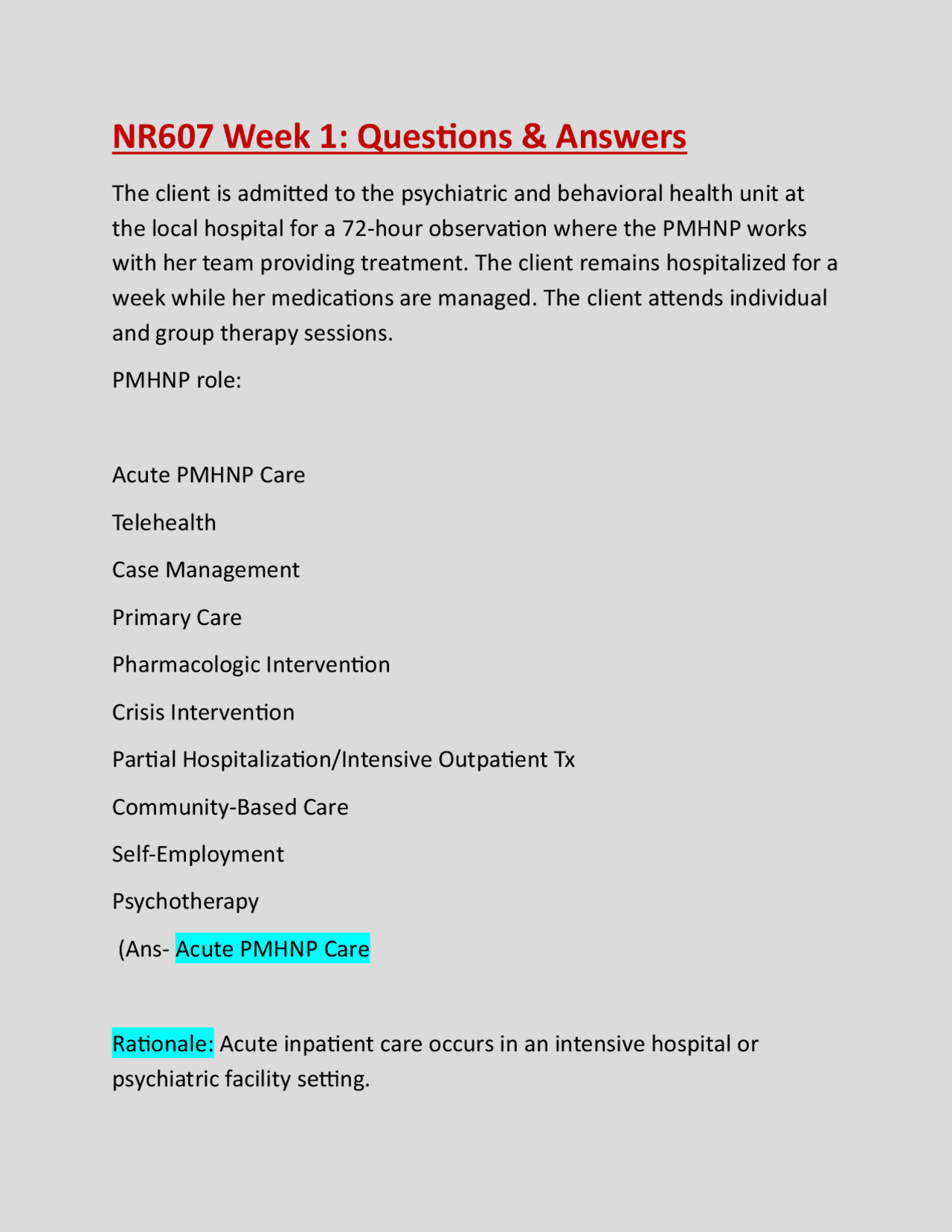 NR607 Week 1: Questions & Answers

The client is admitted to the psychiatric and behavioral health unit at the local hospital for a 72-hour observation where the PMHNP works with her team providing treatment. The client remains hospitalized for a week while her medications are managed. The client attends individual and group therapy sessions.

PMHNP role:

Acute PMHNP Care

Telehealth

Case Management

Primary Care

Pharmacologic Intervention

Crisis Intervention

Partial Hospitalization/Intensive Outpatient Tx

Community-Based Care

Self-Employment

Psychotherapy

(Ans- Acute PMHNP Care

Rationale: Acute inpatient care occurs in an intensive hospital or psychiatric facility setting.